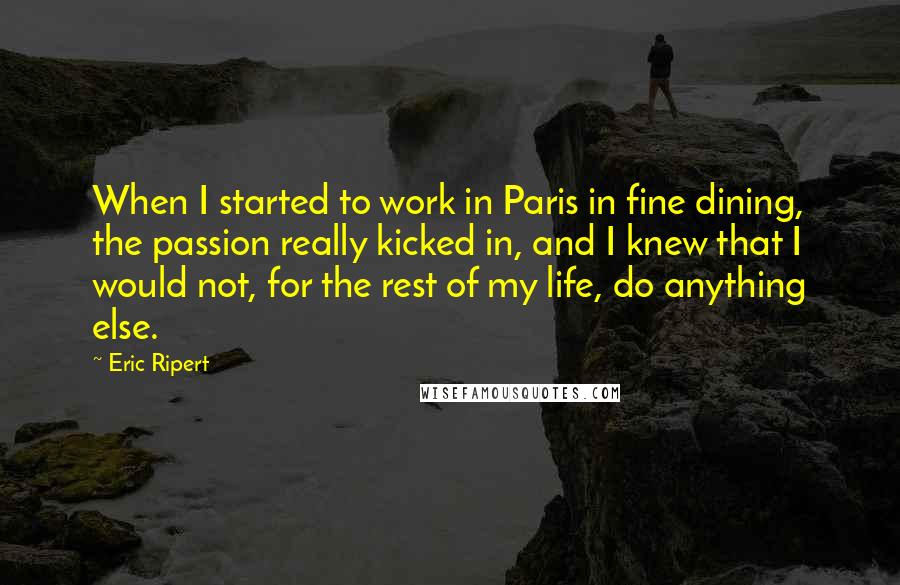 When I started to work in Paris in fine dining, the passion really kicked in, and I knew that I would not, for the rest of my life, do anything else.

~ Eric Ripert

WISEFAMOUSQUOTES.COM